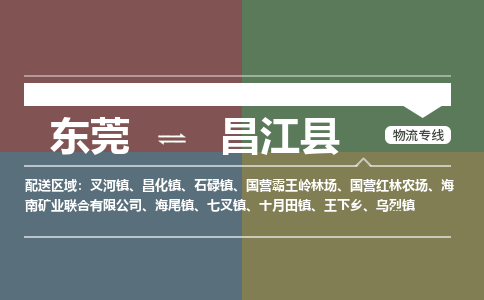 东莞 ⇌ 昌江县

物流专线

配送区域：叉河镇、昌化镇、石碌镇、国营霸王岭林场、国营红林农场、海南矿业联合有限公司、海尾镇、七叉镇、十月田镇、王下乡、乌烈镇